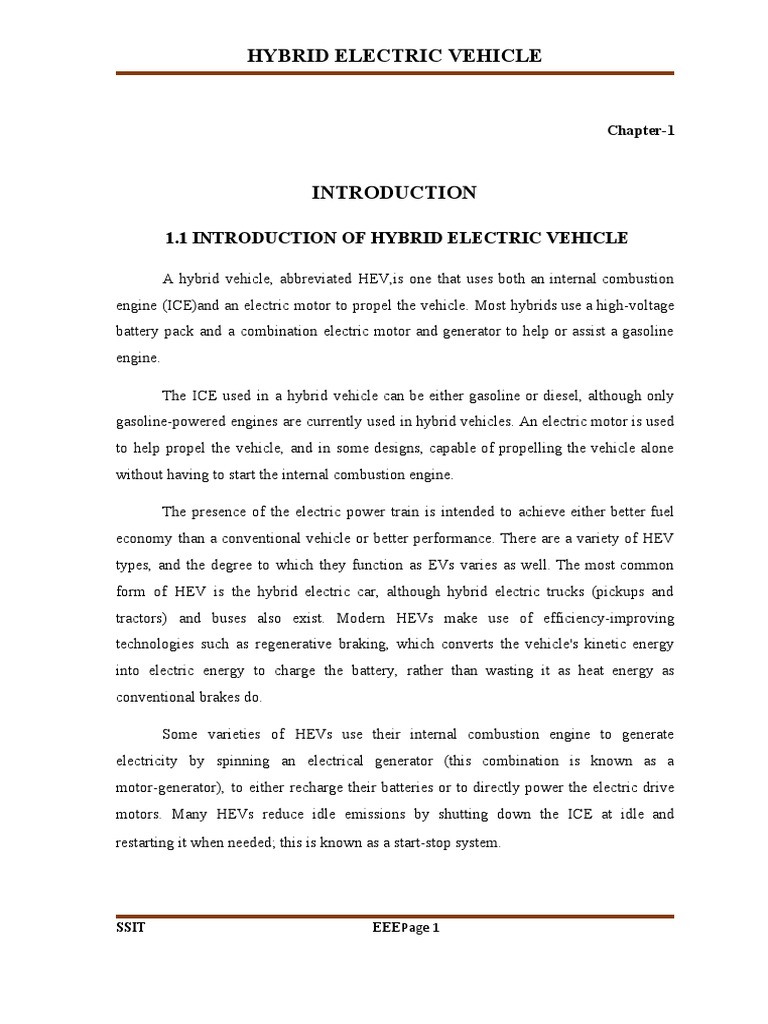 HYBRID ELECTRIC VEHICLE

Chapter-1

INTRODUCTION

1.1 INTRODUCTION OF HYBRID ELECTRIC VEHICLE

A hybrid vehicle, abbreviated HEV,is one that uses both an internal combustion engine (ICE)and an electric motor to propel the vehicle. Most hybrids use a high-voltage battery pack and a combination electric motor and generator to help or assist a gasoline engine.

The ICE used in a hybrid vehicle can be either gasoline or diesel, although only gasoline-powered engines are currently used in hybrid vehicles. An electric motor is used to help propel the vehicle, and in some designs, capable of propelling the vehicle alone without having to start the internal combustion engine.

The presence of the electric power train is intended to achieve either better fuel economy than a conventional vehicle or better performance. There are a variety of HEV types, and the degree to which they function as EVs varies as well. The most common form of HEV is the hybrid electric car, although hybrid electric trucks (pickups and tractors) and buses also exist. Modern HEVs make use of efficiency-improving technologies such as regenerative braking, which converts the vehicle's kinetic energy into electric energy to charge the battery, rather than wasting it as heat energy as conventional brakes do.

Some varieties of HEVs use their internal combustion engine to generate electricity by spinning an electrical generator (this combination is known as a motor-generator), to either recharge their batteries or to directly power the electric drive motors. Many HEVs reduce idle emissions by shutting down the ICE at idle and restarting it when needed; this is known as a start-stop system.

SSIT EEEPage 1